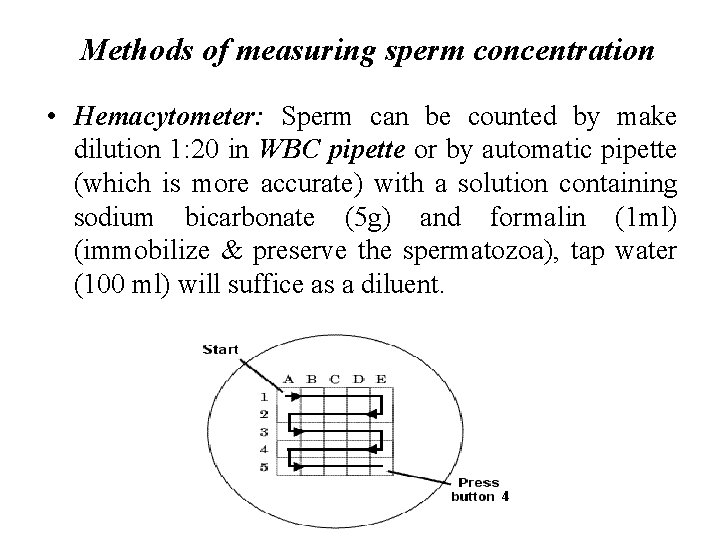 Methods of measuring sperm concentration

• Hemacytometer: Sperm can be counted by make dilution 1:20 in WBC pipette or by automatic pipette (which is more accurate) with a solution containing sodium bicarbonate (5g) and formalin (1ml) (immobilize & preserve the spermatozoa), tap water (100 ml) will suffice as a diluent.

Start

A B C D E

1
2
3
4
5

Press button 4